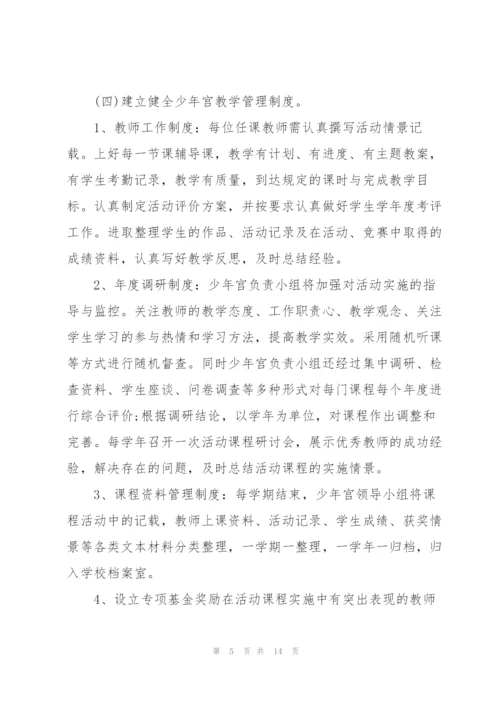 (四)建立健全少年宫教学管理制度。

1、教师工作制度：每位任课教师需认真撰写活动情景记载。上好每一节课辅导课，教学有计划、有进度、有主题教案，有学生考勤记录，教学有质量，到达规定的课时与完成教学目标。认真制定活动评价方案，并按要求认真做好学生学年度考评工作。进取整理学生的作品、活动记录及在活动、竞赛中取得的成绩资料，认真写好教学反思，及时总结经验。

2、年度调研制度：少年宫负责小组将加强对活动实施的指导与监控。关注教师的教学态度、工作职责心、教学观念、关注学生学习的参与热情和学习方法，提高教学实效。采用随机听课等方式进行随机督查。同时少年宫负责小组还经过集中调研、检查资料、学生座谈、问卷调查等多种形式对每门课程每个年度进行综合评价;根据调研结论，以学年为单位，对课程作出调整和完善。每学年召开一次活动课程研讨会，展示优秀教师的成功经验，解决存在的问题，及时总结活动课程的实施情景。

3、课程资料管理制度：每学期结束，少年宫领导小组将课程活动中的记载，教师上课资料、活动记录、学生成绩、获奖情景等各类文本材料分类整理，一学期一整理，一学年一归档，归入学校档案室。

4、设立专项基金奖励在活动课程实施中有突出表现的教师

第 5 页 共 14 页